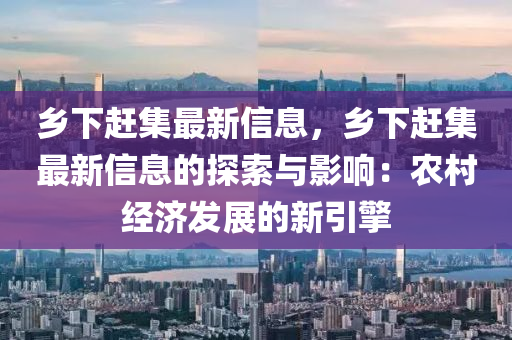 乡下赶集最新信息，乡下赶集最新信息的探索与影响：农村经济发展的新引擎